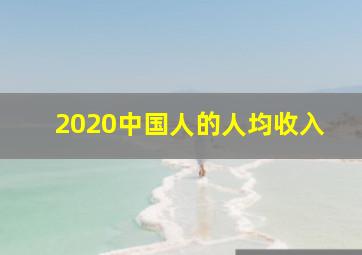 2020中国人的人均收入